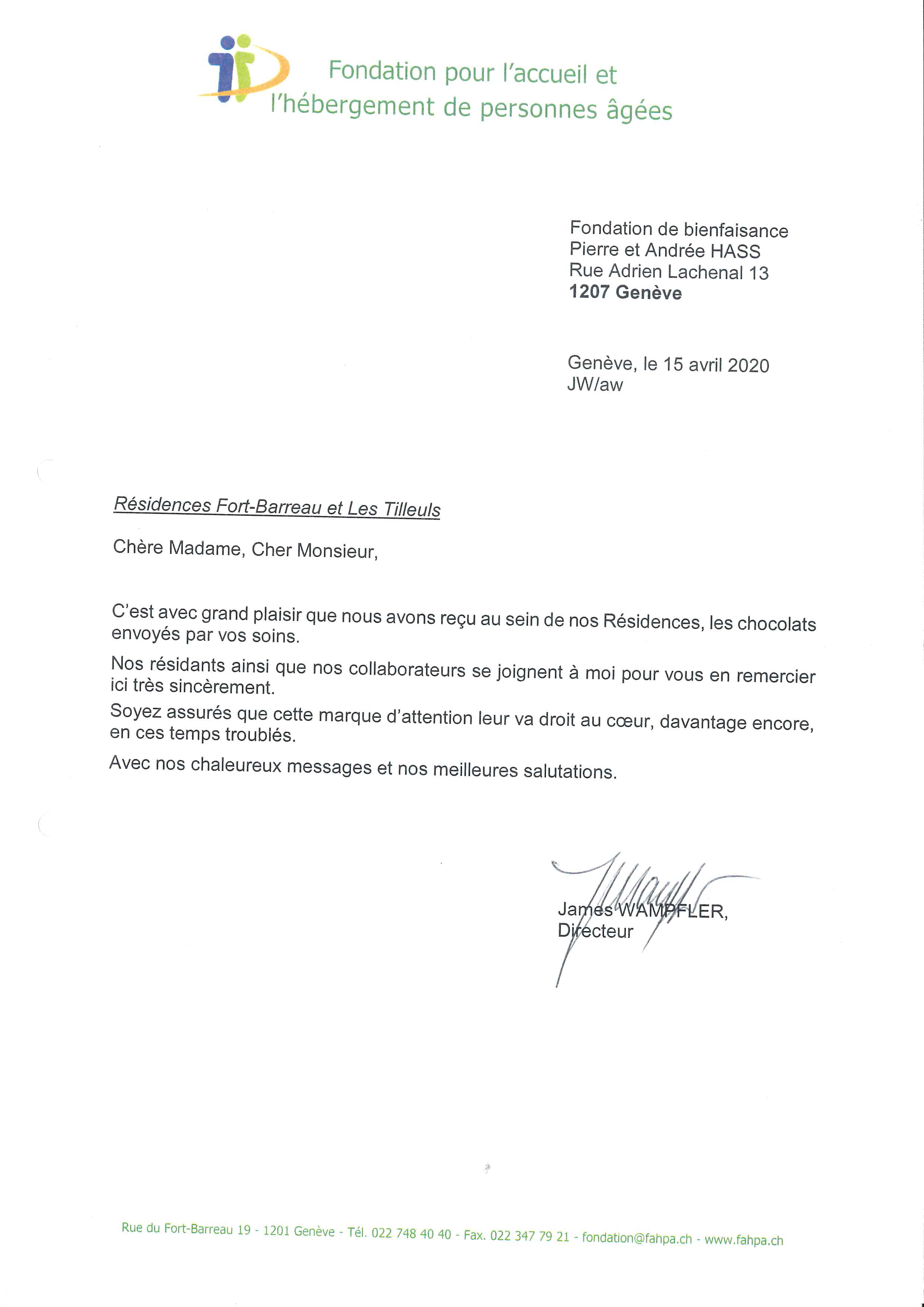 Fondation pour l'accueil et
l'hébergement de personnes âgées

Fondation de bienfaisance
Pierre et Andrée HASS
Rue Adrien Lachenal 13
1207 Genève

Genève, le 15 avril 2020
JW/aw

Résidences Fort-Barreau et Les Tilleuls

Chère Madame, Cher Monsieur,

C'est avec grand plaisir que nous avons reçu au sein de nos Résidences, les chocolats envoyés par vos soins.

Nos résidants ainsi que nos collaborateurs se joignent à moi pour vous en remercier ici très sincèrement.

Soyez assurés que cette marque d'attention leur va droit au cœur, davantage encore, en ces temps troublés.

Avec nos chaleureux messages et nos meilleures salutations.

James WAMPFLER,
Directeur

Rue du Fort-Barreau 19 - 1201 Genève - Tél. 022 748 40 40 - Fax. 022 347 79 21 - fondation@fahpa.ch - www.fahpa.ch